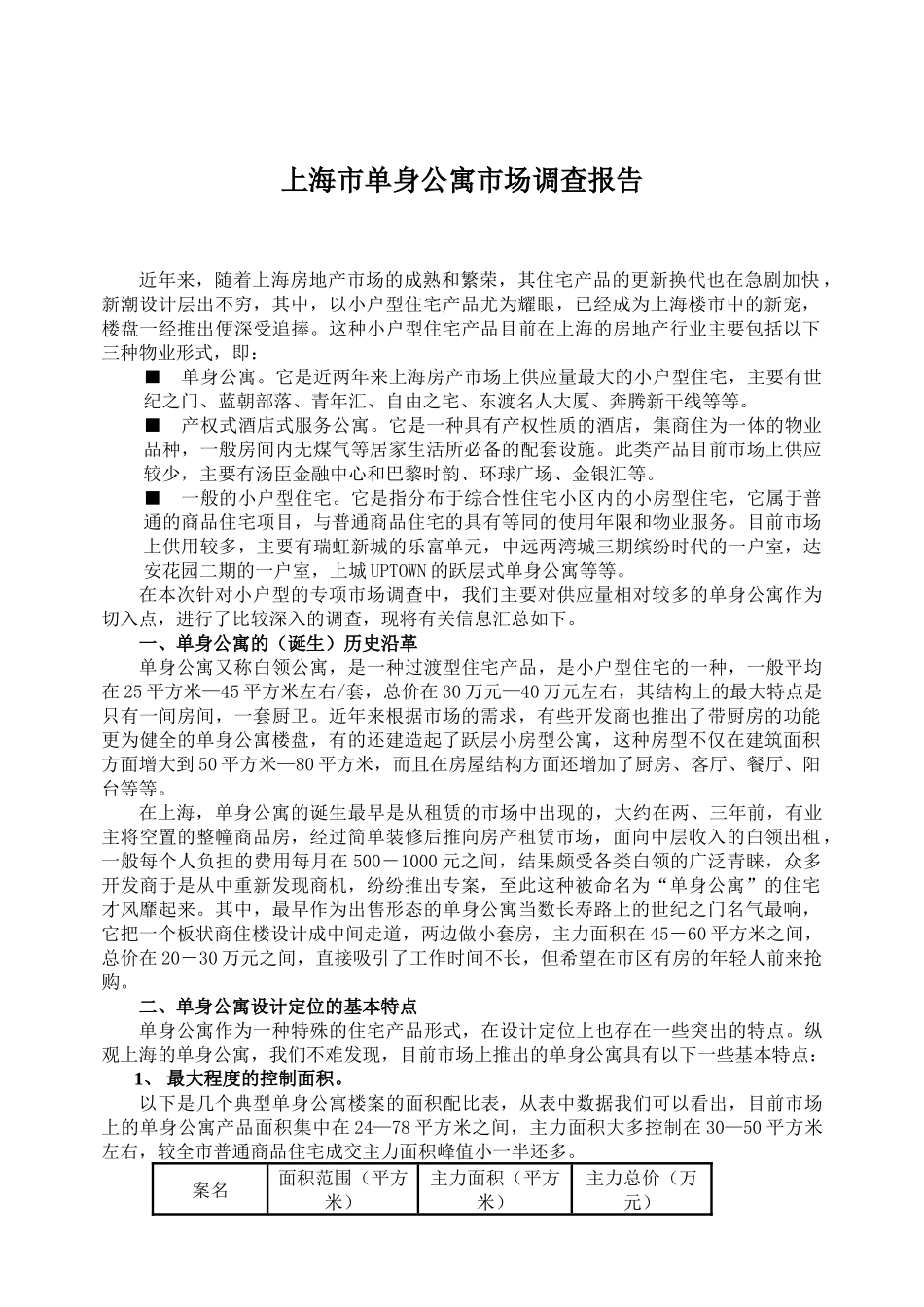 上海市单身公寓市场调查报告

近年来，随着上海房地产市场的成熟和繁荣，其住宅产品的更新换代也在急剧加快，新潮设计层出不穷，其中，以小户型住宅产品尤为耀眼，已经成为上海楼市中的新宠，楼盘一经推出便深受追捧。这种小户型住宅产品目前在上海的房地产行业主要包括以下三种物业形式，即：

■ 单身公寓。它是近两年来上海房产市场上供应量最大的小户型住宅，主要有世纪之门、蓝朝部落、青年汇、自由之宅、东渡名人大厦、奔腾新干线等等。

■ 产权式酒店式服务公寓。它是一种具有产权性质的酒店，集商住为一体的物业品种，一般房间内无煤气等居家生活所必备的配套设施。此类产品目前市场上供应较少，主要有汤臣金融中心和巴黎时韵、环球广场、金银汇等。

■ 一般的小户型住宅。它是指分布于综合性住宅小区内的小房型住宅，它属于普通的商品住宅项目，与普通商品住宅的具有等同的使用年限和物业服务。目前市场上供用较多，主要有瑞虹新城的乐富单元，中远两湾城三期缤纷时代的一户室，达安花园二期的一户室，上城UPTOWN的跃层式单身公寓等等。

在本次针对小户型的专项市场调查中，我们主要对供应量相对较多的单身公寓作为切入点，进行了比较深入的调查，现将有关信息汇总如下。

一、单身公寓的（诞生）历史沿革

单身公寓又称白领公寓，是一种过渡型住宅产品，是小户型住宅的一种，一般平均在25平方米—45平方米左右/套，总价在30万元—40万元左右，其结构上的最大特点是只有一间房间，一套厨卫。近年来根据市场的需求，有些开发商也推出了带厨房的功能更为健全的单身公寓楼盘，有的还建造起了跃层小房型公寓，这种房型不仅在建筑面积方面增大到50平方米—80平方米，而且在房屋结构方面还增加了厨房、客厅、餐厅、阳台等等。

在上海，单身公寓的诞生最早是从租赁的市场中出现的，大约在两、三年前，有业主将空置的整幢商品房，经过简单装修后推向房产租赁市场，面向中层收入的白领出租，一般每个人负担的费用每月在500－1000元之间，结果颇受各类白领的广泛青睐，众多开发商于是从中重新发现商机，纷纷推出专案，至此这种被命名为“单身公寓”的住宅才风靡起来。其中，最早作为出售形态的单身公寓当数长寿路上的世纪之门名气最响，它把一个板状商住楼设计成中间走道，两边做小套房，主力面积在45－60平方米之间，总价在20－30万元之间，直接吸引了工作时间不长，但希望在市区有房的年轻人前来抢购。

二、单身公寓设计定位的基本特点

单身公寓作为一种特殊的住宅产品形式，在设计定位上也存在一些突出的特点。纵观上海的单身公寓，我们不难发现，目前市场上推出的单身公寓具有以下一些基本特点：

1、 最大程度的控制面积。

以下是几个典型单身公寓楼案的面积配比表，从表中数据我们可以看出，目前市场上的单身公寓产品面积集中在24—78平方米之间，主力面积大多控制在30—50平方米左右，较全市普通商品住宅成交主力面积峰值小一半还多。

| 案名 | 面积范围（平方米） | 主力面积（平方米） | 主力总价（万元） |
|---|---|---|---|